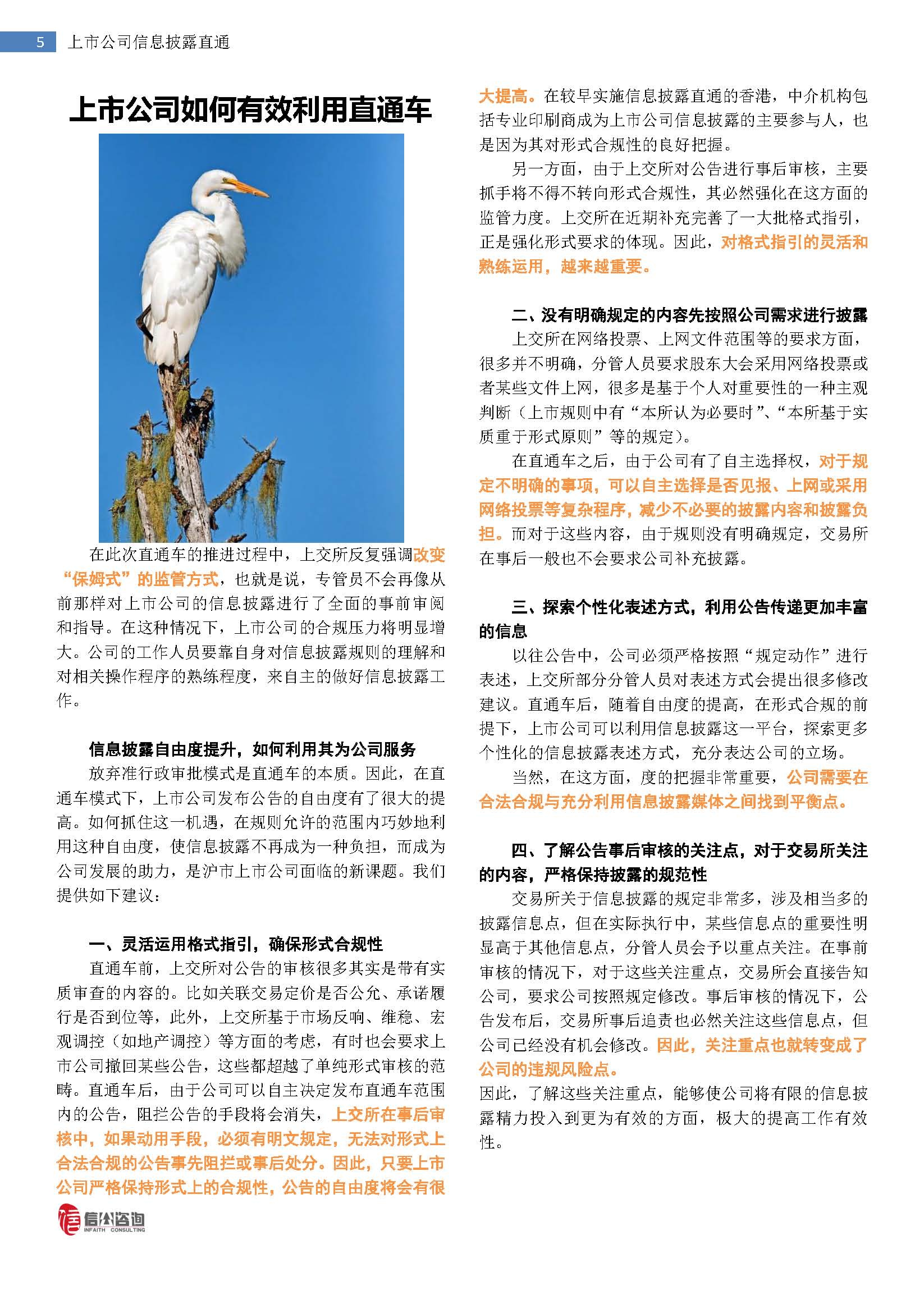 5 上市公司信息披露直通

上市公司如何有效利用直通车

在此次直通车的推进过程中，上交所反复强调改变“保姆式”的监管方式，也就是说，专管员不会再像从前那样对上市公司的信息披露进行了全面的事前审阅和指导。在这种情况下，上市公司的合规压力将明显增大。公司的工作人员要靠自身对信息披露规则的理解和对相关操作程序的熟练程度，来自主的做好信息披露工作。

信息披露自由度提升，如何利用其为公司服务

放弃准行政审批模式是直通车的本质。因此，在直通车模式下，上市公司发布公告的自由度有了很大的提高。如何抓住这一机遇，在规则允许的范围内巧妙地利用这种自由度，使信息披露不再成为一种负担，而成为公司发展的助力，是沪市上市公司面临的新课题。我们提供如下建议：

一、灵活运用格式指引，确保形式合规性

直通车前，上交所对公告的审核很多其实是带有实质审查的内容的。比如关联交易定价是否公允、承诺履行是否到位等，此外，上交所基于市场反响、维稳、宏观调控（如地产调控）等方面的考虑，有时也会要求上市公司撤回某些公告，这些都超越了单纯形式审核的范畴。直通车后，由于公司可以自主决定发布直通车范围内的公告，阻拦公告的手段将会消失，上交所在事后审核中，如果动用手段，必须有明文规定，无法对形式上合法合规的公告事先阻拦或事后处分。因此，只要上市公司严格保持形式上的合规性，公告的自由度将会有很大提高。在较早实施信息披露直通的香港，中介机构包括专业印刷商成为上市公司信息披露的主要参与人，也是因为其对形式合规性的良好把握。

另一方面，由于上交所对公告进行事后审核，主要抓手将不得不转向形式合规性，其必然强化在这方面的监管力度。上交所在近期补充完善了一大批格式指引，正是强化形式要求的体现。因此，对格式指引的灵活和熟练运用，越来越重要。

二、没有明确规定的内容先按照公司需求进行披露

上交所在网络投票、上网文件范围等的要求方面，很多并不明确，分管人员要求股东大会采用网络投票或者某些文件上网，很多是基于个人对重要性的一种主观判断（上市规则中有“本所认为必要时”、“本所基于实质重于形式原则”等的规定）。

在直通车之后，由于公司有了自主选择权，对于规定不明确的事项，可以自主选择是否见报、上网或采用网络投票等复杂程序，减少不必要的披露内容和披露负担。而对于这些内容，由于规则没有明确规定，交易所在事后一般也不会要求公司补充披露。

三、探索个性化表述方式，利用公告传递更加丰富的信息

以往公告中，公司必须严格按照“规定动作”进行表述，上交所部分分管人员对表述方式会提出很多修改建议。直通车后，随着自由度的提高，在形式合规的前提下，上市公司可以利用信息披露这一平台，探索更多个性化的信息披露表述方式，充分表达公司的立场。

当然，在这方面，度的把握非常重要，公司需要在合法合规与充分利用信息披露媒体之间找到平衡点。

四、了解公告事后审核的关注点，对于交易所关注的内容，严格保持披露的规范性

交易所关于信息披露的规定非常多，涉及相当多的披露信息点，但在实际执行中，某些信息点的重要性明显高于其他信息点，分管人员会予以重点关注。在事前审核的情况下，对于这些关注重点，交易所会直接告知公司，要求公司按照规定修改。事后审核的情况下，公告发布后，交易所事后追责也必然关注这些信息点，但公司已经没有机会修改。因此，关注重点也就转变成了公司的违规风险点。
因此，了解这些关注重点，能够使公司将有限的信息披露精力投入到更为有效的方面，极大的提高工作有效性。

信公咨询 INFAITH CONSULTING